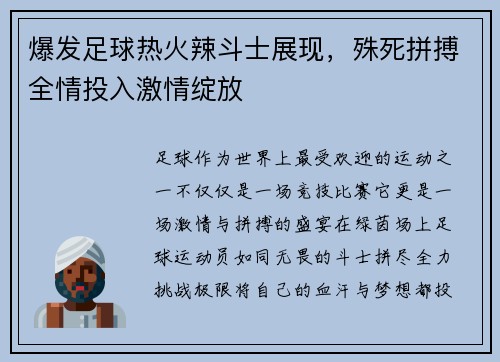 爆发足球热火辣斗士展现，殊死拼搏全情投入激情绽放

足球作为世界上最受欢迎的运动之一不仅仅是一场竞技比赛它更是一场激情与拼搏的盛宴在绿茵场上足球运动员如同无畏的斗士拼尽全力挑战极限将自己的血汗与梦想都投